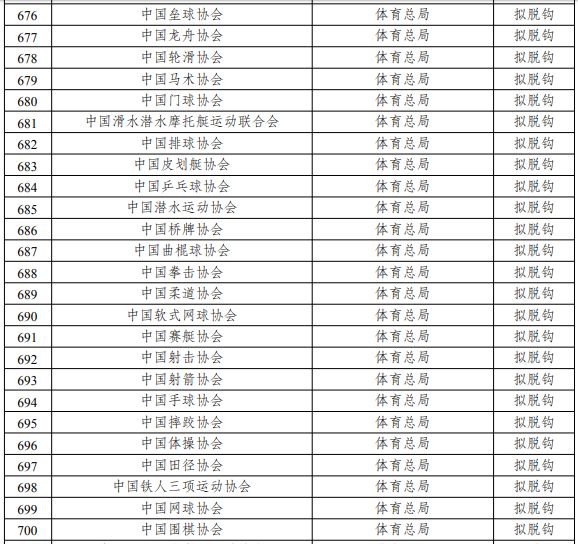 | 676 | 中国垒球协会 | 体育总局 | 拟脱钩 |
|---|---|---|---|
| 677 | 中国龙舟协会 | 体育总局 | 拟脱钩 |
| 678 | 中国轮滑协会 | 体育总局 | 拟脱钩 |
| 679 | 中国马术协会 | 体育总局 | 拟脱钩 |
| 680 | 中国门球协会 | 体育总局 | 拟脱钩 |
| 681 | 中国滑水潜水摩托艇运动联合会 | 体育总局 | 拟脱钩 |
| 682 | 中国排球协会 | 体育总局 | 拟脱钩 |
| 683 | 中国皮划艇协会 | 体育总局 | 拟脱钩 |
| 684 | 中国乒乓球协会 | 体育总局 | 拟脱钩 |
| 685 | 中国潜水运动协会 | 体育总局 | 拟脱钩 |
| 686 | 中国桥牌协会 | 体育总局 | 拟脱钩 |
| 687 | 中国曲棍球协会 | 体育总局 | 拟脱钩 |
| 688 | 中国拳击协会 | 体育总局 | 拟脱钩 |
| 689 | 中国柔道协会 | 体育总局 | 拟脱钩 |
| 690 | 中国软式网球协会 | 体育总局 | 拟脱钩 |
| 691 | 中国赛艇协会 | 体育总局 | 拟脱钩 |
| 692 | 中国射击协会 | 体育总局 | 拟脱钩 |
| 693 | 中国射箭协会 | 体育总局 | 拟脱钩 |
| 694 | 中国手球协会 | 体育总局 | 拟脱钩 |
| 695 | 中国摔跤协会 | 体育总局 | 拟脱钩 |
| 696 | 中国体操协会 | 体育总局 | 拟脱钩 |
| 697 | 中国田径协会 | 体育总局 | 拟脱钩 |
| 698 | 中国铁人三项运动协会 | 体育总局 | 拟脱钩 |
| 699 | 中国网球协会 | 体育总局 | 拟脱钩 |
| 700 | 中国围棋协会 | 体育总局 | 拟脱钩 |